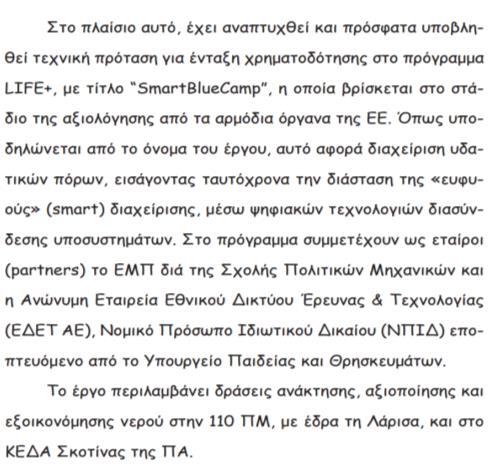 Στο πλαίσιο αυτό, έχει αναπτυχθεί και πρόσφατα υποβληθεί τεχνική πρόταση για ένταξη χρηματοδότησης στο πρόγραμμα LIFE+, με τίτλο "SmartBlueCamp", η οποία βρίσκεται στο στάδιο της αξιολόγησης από τα αρμόδια όργανα της ΕΕ. Όπως υποδηλώνεται από το όνομα του έργου, αυτό αφορά διαχείριση υδατικών πόρων, εισάγοντας ταυτόχρονα την διάσταση της «ευφυούς» (smart) διαχείρισης, μέσω ψηφιακών τεχνολογιών διασύνδεσης υποσυστημάτων. Στο πρόγραμμα συμμετέχουν ως εταίροι (partners) το ΕΜΠ διά της Σχολής Πολιτικών Μηχανικών και η Ανώνυμη Εταιρεία Εθνικού Δικτύου Έρευνας & Τεχνολογίας (ΕΔΕΤ ΑΕ), Νομικό Πρόσωπο Ιδιωτικού Δικαίου (ΝΠΙΔ) εποπτευόμενο από το Υπουργείο Παιδείας και Θρησκευμάτων.

Το έργο περιλαμβάνει δράσεις ανάκτησης, αξιοποίησης και εξοικονόμησης νερού στην 110 ΠΜ, με έδρα τη Λάρισα, και στο ΚΕΔΑ Σκοτίνας της ΠΑ.